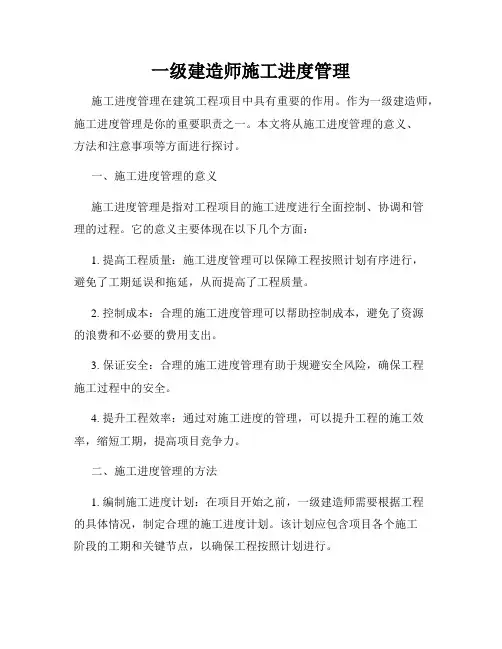 一级建造师施工进度管理

施工进度管理在建筑工程项目中具有重要的作用。作为一级建造师，施工进度管理是你的重要职责之一。本文将从施工进度管理的意义、方法和注意事项等方面进行探讨。

一、施工进度管理的意义

施工进度管理是指对工程项目的施工进度进行全面控制、协调和管理的过程。它的意义主要体现在以下几个方面：

1. 提高工程质量：施工进度管理可以保障工程按照计划有序进行，避免了工期延误和拖延，从而提高了工程质量。

2. 控制成本：合理的施工进度管理可以帮助控制成本，避免了资源的浪费和不必要的费用支出。

3. 保证安全：合理的施工进度管理有助于规避安全风险，确保工程施工过程中的安全。

4. 提升工程效率：通过对施工进度的管理，可以提升工程的施工效率，缩短工期，提高项目竞争力。

二、施工进度管理的方法

1. 编制施工进度计划：在项目开始之前，一级建造师需要根据工程的具体情况，制定合理的施工进度计划。该计划应包含项目各个施工阶段的工期和关键节点，以确保工程按照计划进行。